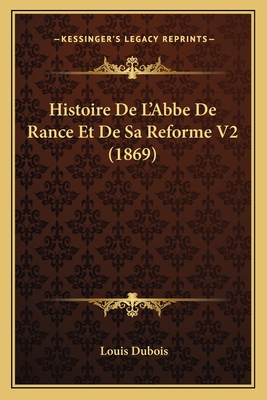 —KESSINGER'S LEGACY REPRINTS—

Histoire De L'Abbe De Rance Et De Sa Reforme V2 (1869)

Louis Dubois